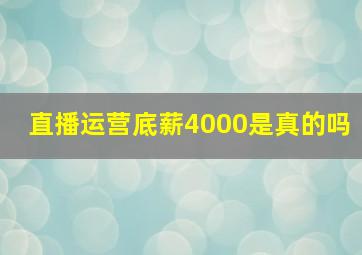 直播运营底薪4000是真的吗